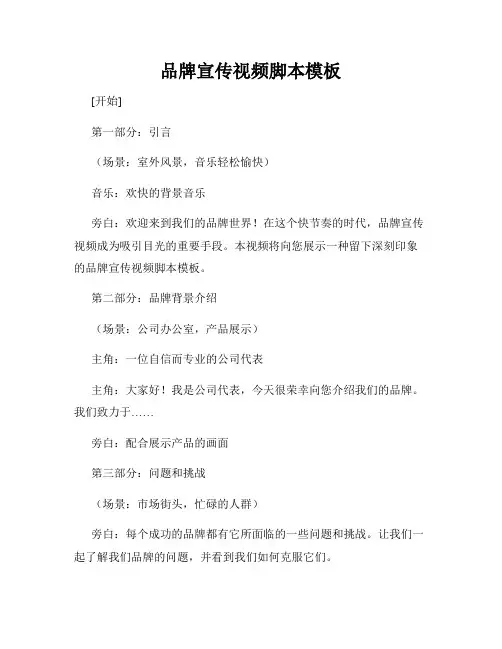 品牌宣传视频脚本模板

[开始]

第一部分：引言

（场景：室外风景，音乐轻松愉快）

音乐：欢快的背景音乐

旁白：欢迎来到我们的品牌世界！在这个快节奏的时代，品牌宣传视频成为吸引目光的重要手段。本视频将向您展示一种留下深刻印象的品牌宣传视频脚本模板。

第二部分：品牌背景介绍

（场景：公司办公室，产品展示）

主角：一位自信而专业的公司代表

主角：大家好！我是公司代表，今天很荣幸向您介绍我们的品牌。我们致力于……

旁白：配合展示产品的画面

第三部分：问题和挑战

（场景：市场街头，忙碌的人群）

旁白：每个成功的品牌都有它所面临的一些问题和挑战。让我们一起了解我们品牌的问题，并看到我们如何克服它们。